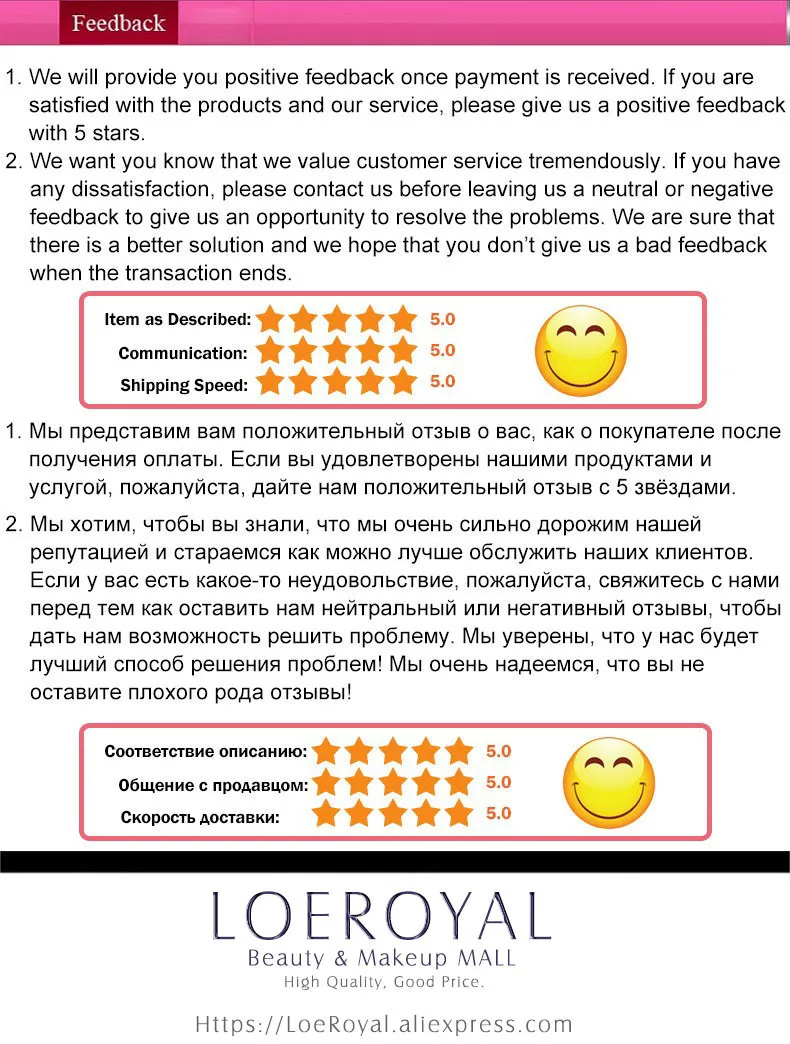 Feedback

1. We will provide you positive feedback once payment is received. If you are satisfied with the products and our service, please give us a positive feedback with 5 stars.
2. We want you know that we value customer service tremendously. If you have any dissatisfaction, please contact us before leaving us a neutral or negative feedback to give us an opportunity to resolve the problems. We are sure that there is a better solution and we hope that you don't give us a bad feedback when the transaction ends.

Item as Described: 5.0
Communication: 5.0
Shipping Speed: 5.0

1. Мы представим вам положительный отзыв о вас, как о покупателе после получения оплаты. Если вы удовлетворены нашими продуктами и услугой, пожалуйста, дайте нам положительный отзыв с 5 звёздами.

2. Мы хотим, чтобы вы знали, что мы очень сильно дорожим нашей репутацией и стараемся как можно лучше обслужить наших клиентов. Если у вас есть какое-то неудовольствие, пожалуйста, свяжитесь с нами перед тем как оставить нам нейтральный или негативный отзывы, чтобы дать нам возможность решить проблему. Мы уверены, что у нас будет лучший способ решения проблем! Мы очень надеемся, что вы не оставите плохого рода отзывы!

Соответствие описанию: 5.0
Общение с продавцом: 5.0
Скорость доставки: 5.0

LOEROYAL
Beauty & Makeup MALL
High Quality, Good Price.

Https://LoeRoyal.aliexpress.com